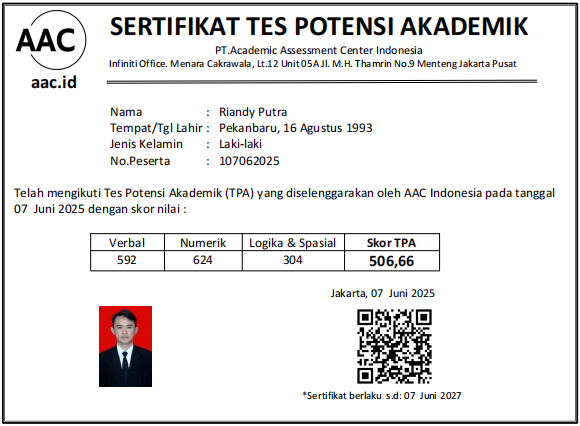 AAC

aac.id

SERTIFIKAT TES POTENSI AKADEMIK

PT.Academic Assessment Center Indonesia
Infiniti Office. Menara Cakrawala, Lt.12 Unit 05A Jl. M.H. Thamrin No.9 Menteng Jakarta Pusat

Nama : Riandy Putra
Tempat/Tgl Lahir : Pekanbaru, 16 Agustus 1993
Jenis Kelamin : Laki-laki
No.Peserta : 107062025

Telah mengikuti Tes Potensi Akademik (TPA) yang diselenggarakan oleh AAC Indonesia pada tanggal 07 Juni 2025 dengan skor nilai :

| Verbal | Numerik | Logika & Spasial | Skor TPA |
|---|---|---|---|
| 592 | 624 | 304 | 506,66 |

Jakarta, 07 Juni 2025

*Sertifikat berlaku s.d: 07 Juni 2027